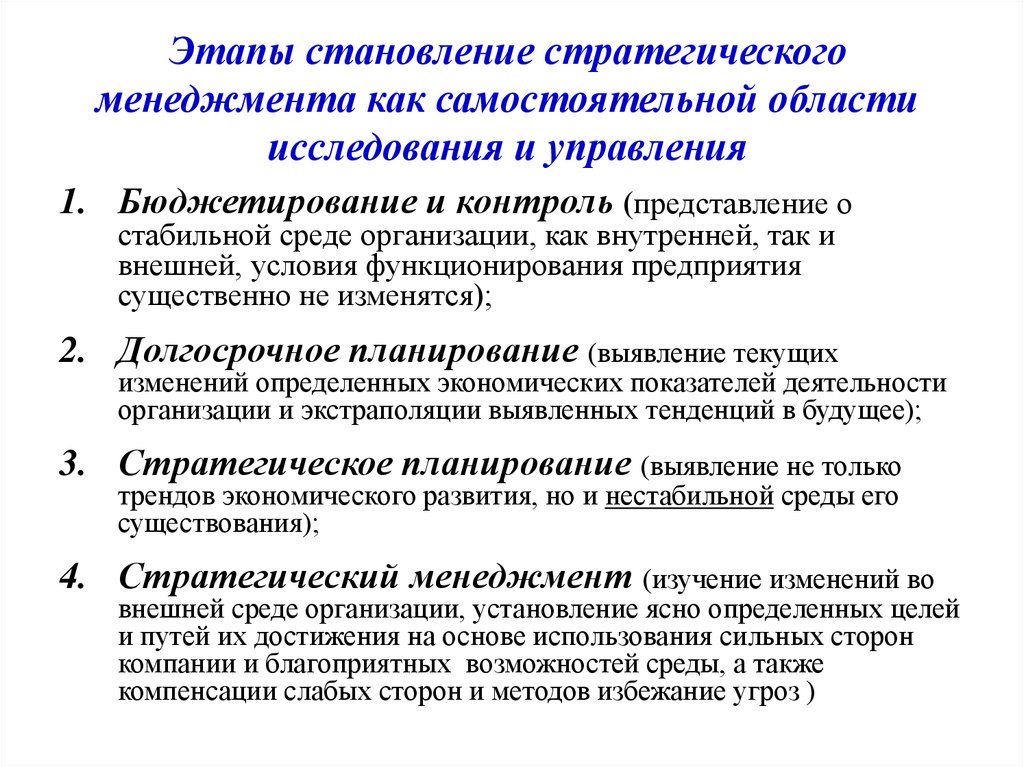 Этапы становление стратегического менеджмента как самостоятельной области исследования и управления

1. Бюджетирование и контроль (представление о стабильной среде организации, как внутренней, так и внешней, условия функционирования предприятия существенно не изменятся);

2. Долгосрочное планирование (выявление текущих изменений определенных экономических показателей деятельности организации и экстраполяции выявленных тенденций в будущее);

3. Стратегическое планирование (выявление не только трендов экономического развития, но и нестабильной среды его существования);

4. Стратегический менеджмент (изучение изменений во внешней среде организации, установление ясно определенных целей и путей их достижения на основе использования сильных сторон компании и благоприятных возможностей среды, а также компенсации слабых сторон и методов избежание угроз )